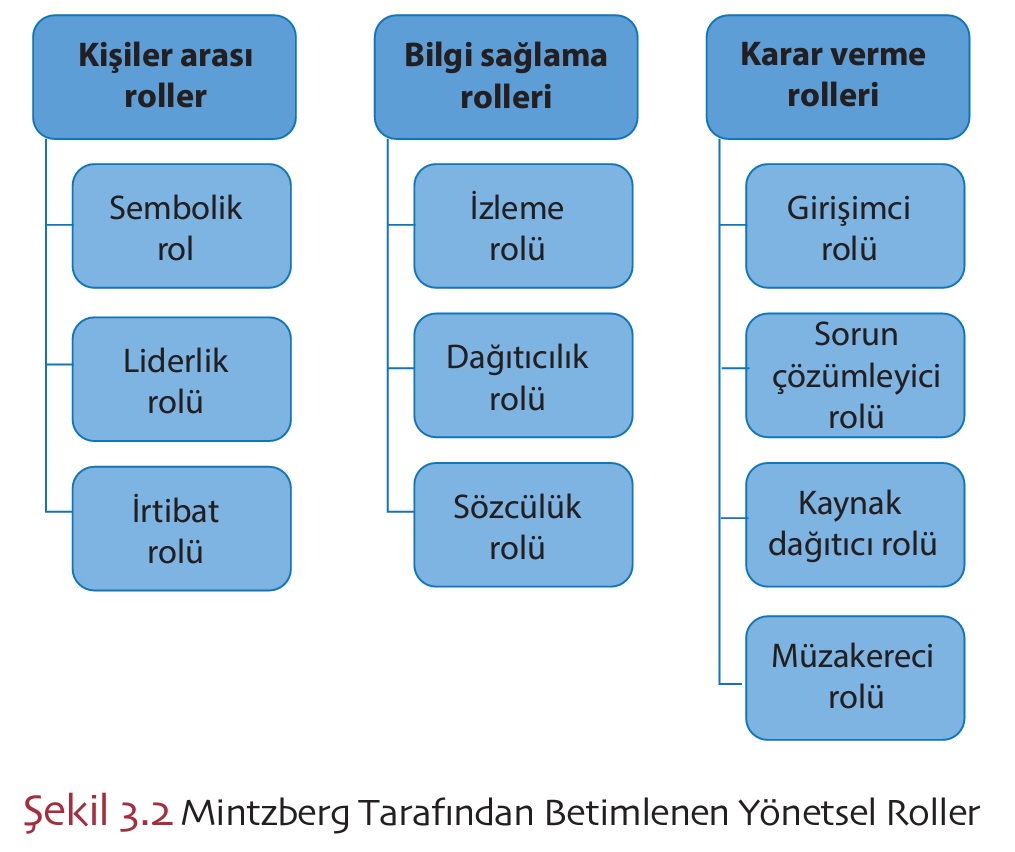 Kişiler arası roller

Sembolik rol

Liderlik rolü

İrtibat rolü

Bilgi sağlama rolleri

İzleme rolü

Dağıtıcılık rolü

Sözcülük rolü

Karar verme rolleri

Girişimci rolü

Sorun çözümleyici rolü

Kaynak dağıtıcı rolü

Müzakereci rolü

Şekil 3.2 Mintzberg Tarafından Betimlenen Yönetsel Roller